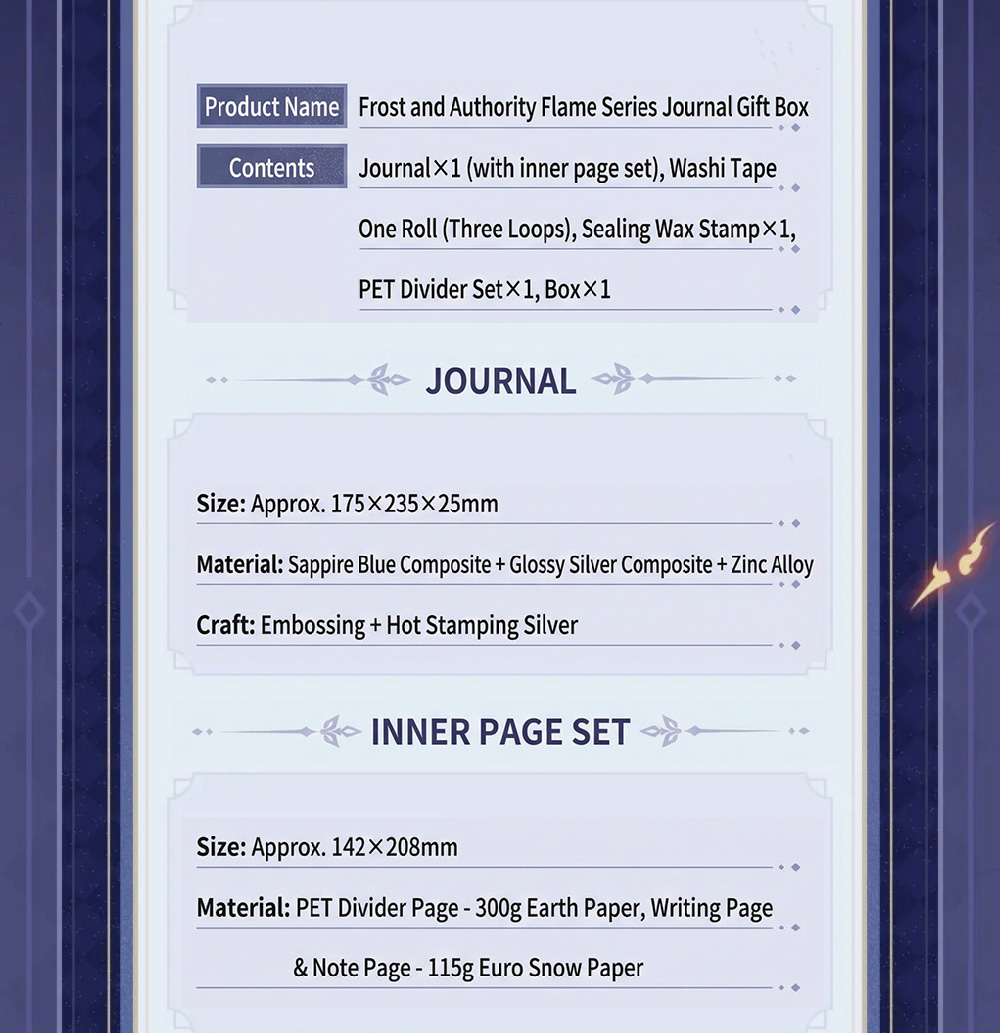 Product Name Frost and Authority Flame Series Journal Gift Box

Contents Journal×1 (with inner page set), Washi Tape One Roll (Three Loops), Sealing Wax Stamp×1, PET Divider Set×1, Box×1

JOURNAL

Size: Approx. 175×235×25mm

Material: Sappire Blue Composite + Glossy Silver Composite + Zinc Alloy

Craft: Embossing + Hot Stamping Silver

INNER PAGE SET

Size: Approx. 142×208mm

Material: PET Divider Page - 300g Earth Paper, Writing Page & Note Page - 115g Euro Snow Paper